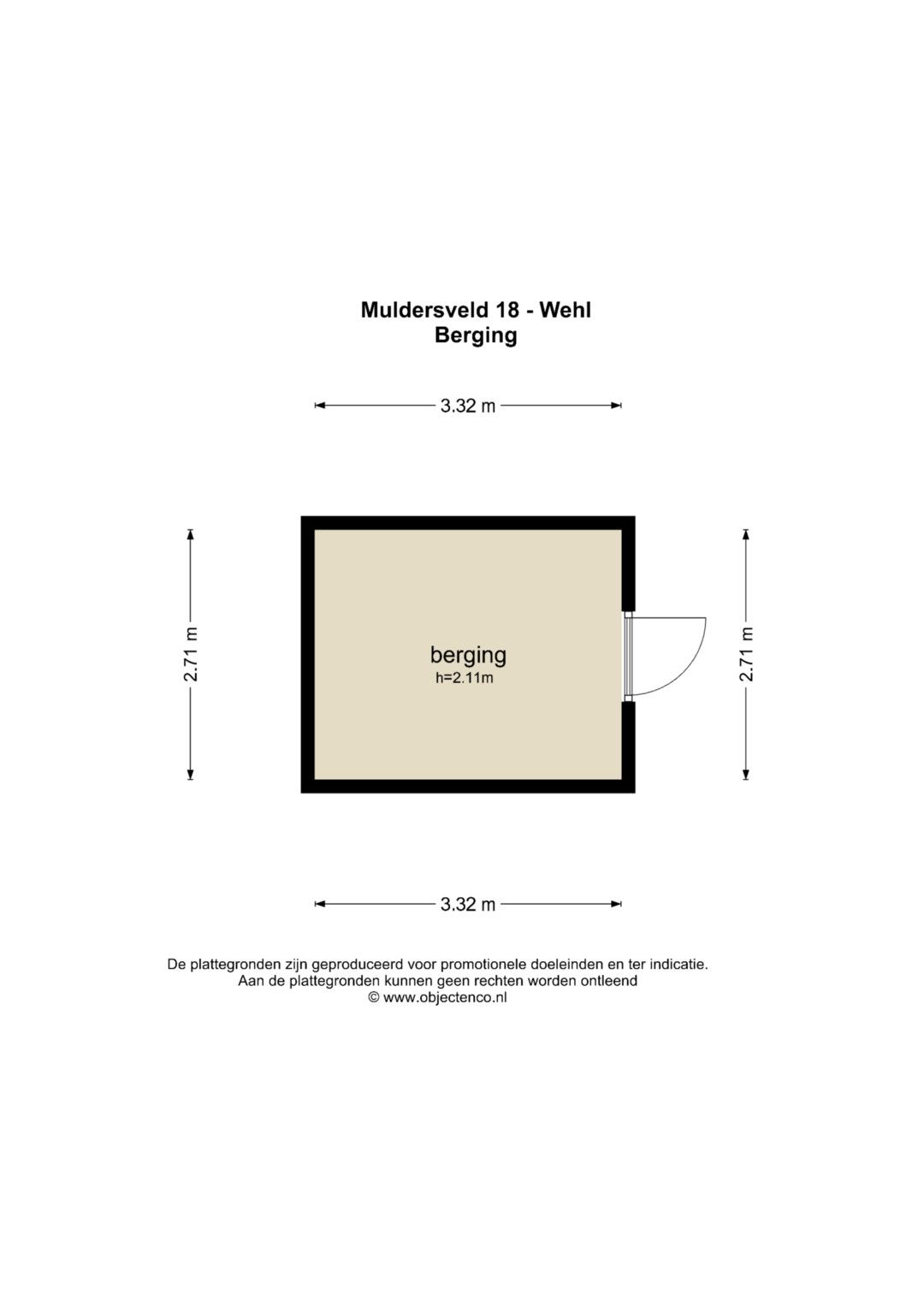 Muldersveld 18 - Wehl
Berging

3.32 m

2.71 m

berging
h=2.11m

2.71 m

3.32 m

De plattegronden zijn geproduceerd voor promotionele doeleinden en ter indicatie.
Aan de plattegronden kunnen geen rechten worden ontleend
© www.objectenco.nl